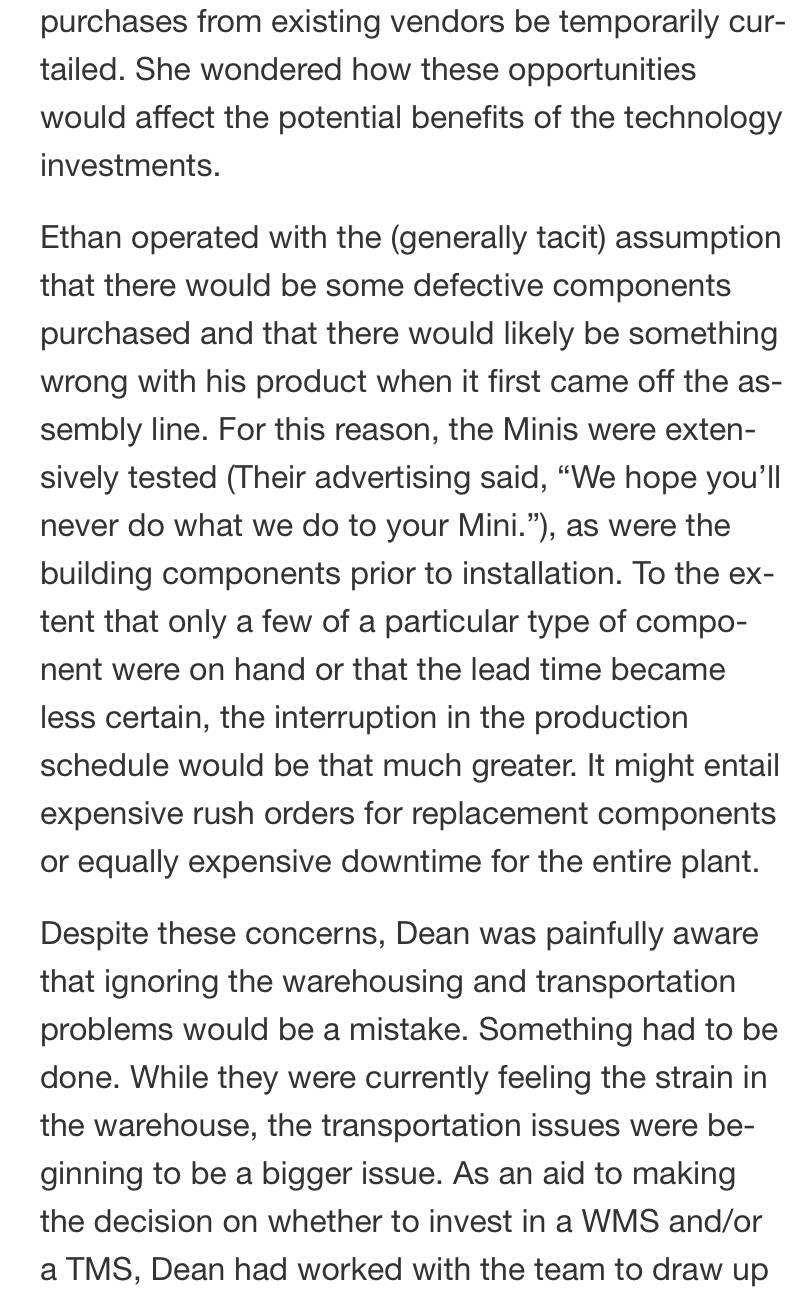 purchases from existing vendors be temporarily curtailed. She wondered how these opportunities would affect the potential benefits of the technology investments.

Ethan operated with the (generally tacit) assumption that there would be some defective components purchased and that there would likely be something wrong with his product when it first came off the assembly line. For this reason, the Minis were extensively tested (Their advertising said, “We hope you’ll never do what we do to your Mini.”), as were the building components prior to installation. To the extent that only a few of a particular type of component were on hand or that the lead time became less certain, the interruption in the production schedule would be that much greater. It might entail expensive rush orders for replacement components or equally expensive downtime for the entire plant.

Despite these concerns, Dean was painfully aware that ignoring the warehousing and transportation problems would be a mistake. Something had to be done. While they were currently feeling the strain in the warehouse, the transportation issues were beginning to be a bigger issue. As an aid to making the decision on whether to invest in a WMS and/or a TMS, Dean had worked with the team to draw up